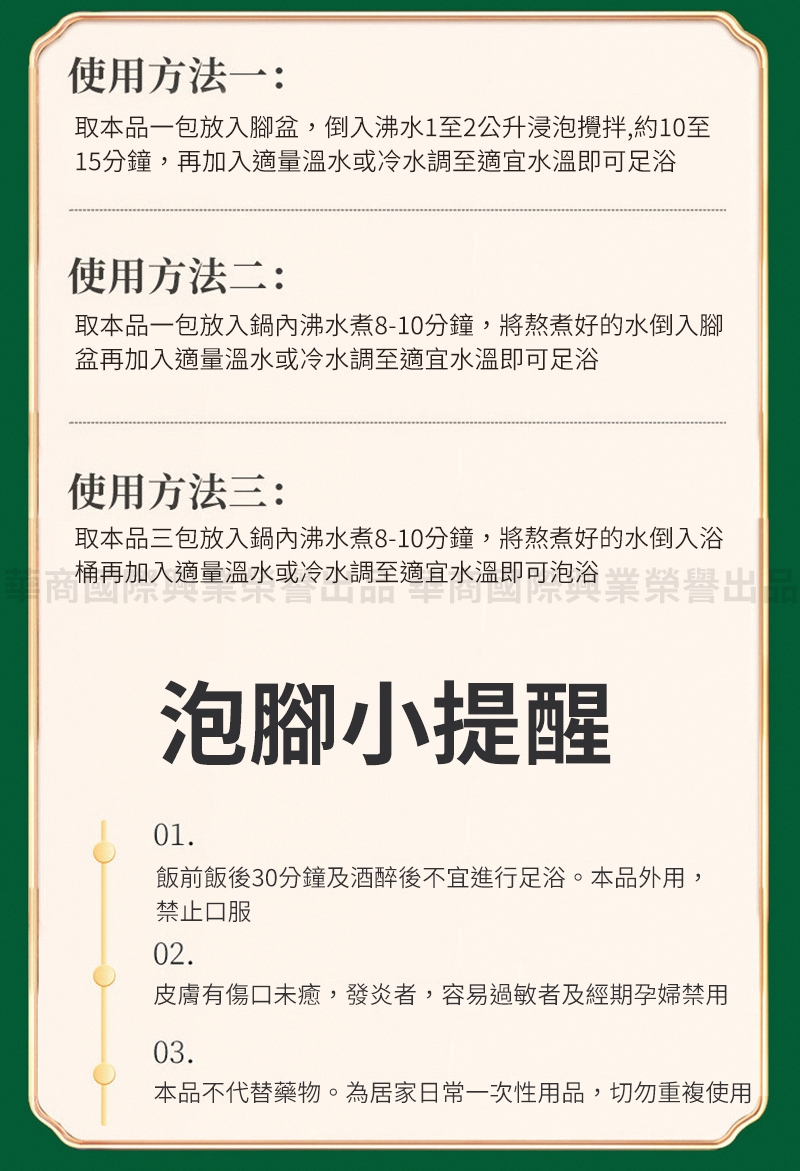 使用方法一:

取本品一包放入腳盆，倒入沸水1至2公升浸泡攪拌,約10至15分鐘，再加入適量溫水或冷水調至適宜水溫即可足浴

使用方法二:

取本品一包放入鍋內沸水煮8-10分鐘，將熬煮好的水倒入腳盆再加入適量溫水或冷水調至適宜水溫即可足浴

使用方法三:

取本品三包放入鍋內沸水煮8-10分鐘，將熬煮好的水倒入浴桶再加入適量溫水或冷水調至適宜水溫即可泡浴

泡腳小提醒

01.

飯前飯後30分鐘及酒醉後不宜進行足浴。本品外用，禁止口服

02.

皮膚有傷口未癒，發炎者，容易過敏者及經期孕婦禁用

03.

本品不代替藥物。為居家日常一次性用品，切勿重複使用

華商國際興業榮譽出品